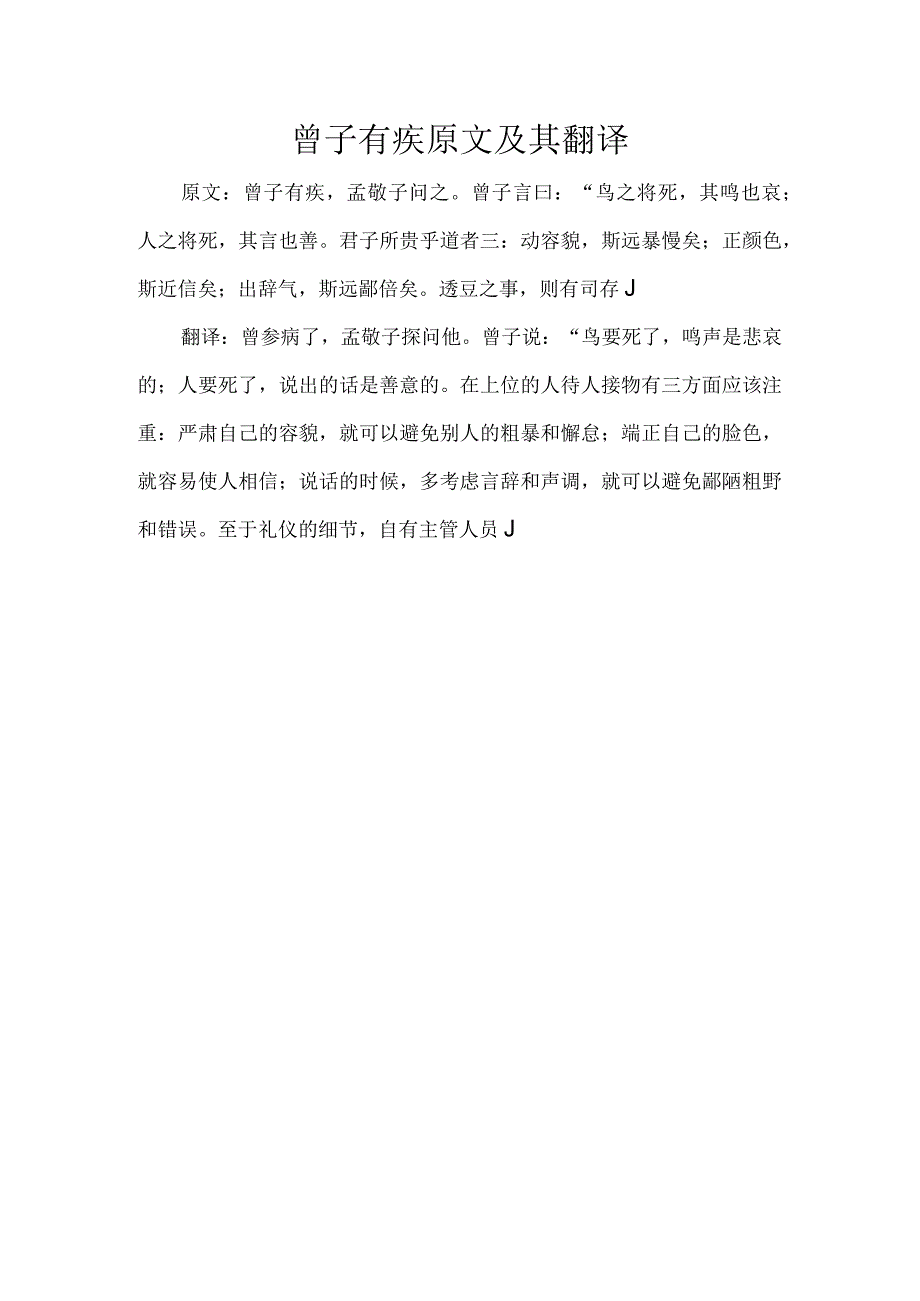 曾子有疾原文及其翻译

原文：曾子有疾，孟敬子问之。曾子言曰：“鸟之将死，其鸣也哀；人之将死，其言也善。君子所贵乎道者三：动容貌，斯远暴慢矣；正颜色，斯近信矣；出辞气，斯远鄙倍矣。透豆之事，则有司存J

翻译：曾参病了，孟敬子探问他。曾子说：“鸟要死了，鸣声是悲哀的；人要死了，说出的话是善意的。在上位的人待人接物有三方面应该注重：严肃自己的容貌，就可以避免别人的粗暴和懈怠；端正自己的脸色，就容易使人相信；说话的时候，多考虑言辞和声调，就可以避免鄙陋粗野和错误。至于礼仪的细节，自有主管人员J